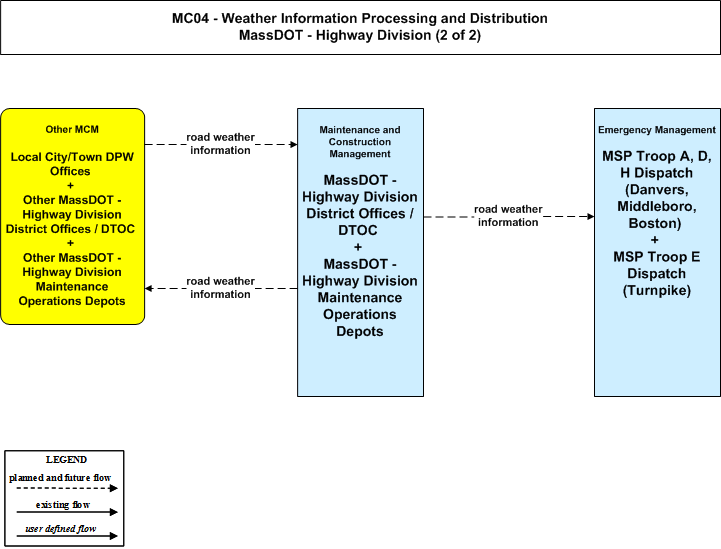 MC04 - Weather Information Processing and Distribution
MassDOT - Highway Division (2 of 2)

Other MCM

Local City/Town DPW Offices
+
Other MassDOT - Highway Division District Offices / DTOC
+
Other MassDOT - Highway Division Maintenance Operations Depots

road weather information

road weather information

Maintenance and Construction Management

MassDOT - Highway Division District Offices / DTOC
+
MassDOT - Highway Division Maintenance Operations Depots

road weather information

Emergency Management

MSP Troop A, D, H Dispatch (Danvers, Middleboro, Boston)
+
MSP Troop E Dispatch (Turnpike)

LEGEND
planned and future flow
existing flow
user defined flow